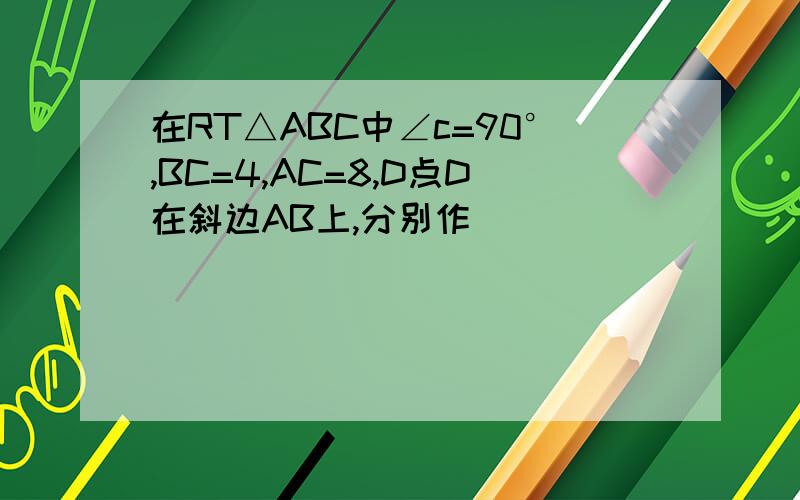 在RT△ABC中∠c=90°,BC=4,AC=8,D点D在斜边AB上,分别作